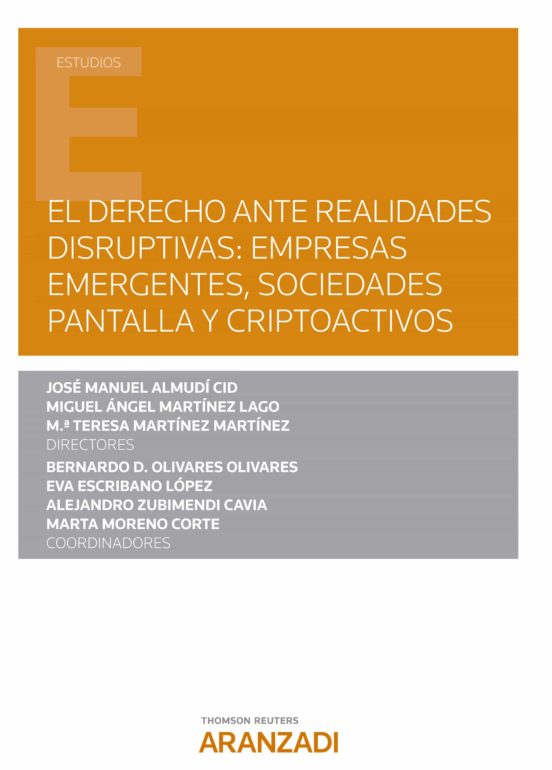 ESTUDIOS

E

EL DERECHO ANTE REALIDADES DISRUPTIVAS: EMPRESAS EMERGENTES, SOCIEDADES PANTALLA Y CRIPTOACTIVOS

JOSÉ MANUEL ALMUDÍ CID
MIGUEL ÁNGEL MARTÍNEZ LAGO
M.ª TERESA MARTÍNEZ MARTÍNEZ
DIRECTORES
BERNARDO D. OLIVARES OLIVARES
EVA ESCRIBANO LÓPEZ
ALEJANDRO ZUBIMENDI CAVIA
MARTA MORENO CORTE
COORDINADORES

THOMSON REUTERS
ARANZADI